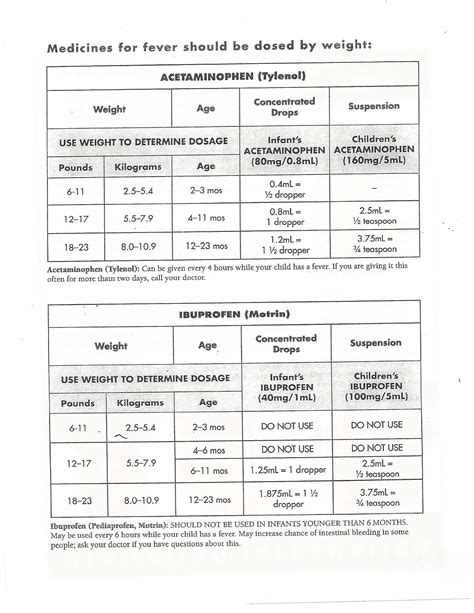 Medicines for fever should be dosed by weight:

| ACETAMINOPHEN (Tylenol) | | | | |
|---|---|---|---|---|
| Weight | | Age | Concentrated Drops | Suspension |
| USE WEIGHT TO DETERMINE DOSAGE | | | Infant's ACETAMINOPHEN (80mg/0.8mL) | Children's ACETAMINOPHEN (160mg/5mL) |
| Pounds | Kilograms | Age | | |
| 6-11 | 2.5-5.4 | 2-3 mos | 0.4mL = ½ dropper | – |
| 12-17 | 5.5-7.9 | 4-11 mos | 0.8mL = 1 dropper | 2.5mL = ½ teaspoon |
| 18-23 | 8.0-10.9 | 12-23 mos | 1.2mL = 1 ½ dropper | 3.75mL = ¾ teaspoon |

Acetaminophen (Tylenol): Can be given every 4 hours while your child has a fever. If you are giving it this often for more than two days, call your doctor.

| IBUPROFEN (Motrin) | | | | |
|---|---|---|---|---|
| Weight | | Age | Concentrated Drops | Suspension |
| USE WEIGHT TO DETERMINE DOSAGE | | | Infant's IBUPROFEN (40mg/1mL) | Children's IBUPROFEN (100mg/5mL) |
| Pounds | Kilograms | Age | | |
| 6-11 | 2.5-5.4 | 2-3 mos | DO NOT USE | DO NOT USE |
| 12-17 | 5.5-7.9 | 4-6 mos | DO NOT USE | DO NOT USE |
| | | 6-11 mos | 1.25mL = 1 dropper | 2.5mL = ½ teaspoon |
| 18-23 | 8.0-10.9 | 12-23 mos | 1.875mL = 1 ½ dropper | 3.75mL = ¾ teaspoon |

Ibuprofen (Pediaprofen, Motrin): SHOULD NOT BE USED IN INFANTS YOUNGER THAN 6 MONTHS. May be used every 6 hours while your child has a fever. May increase chance of intestinal bleeding in some people; ask your doctor if you have questions about this.